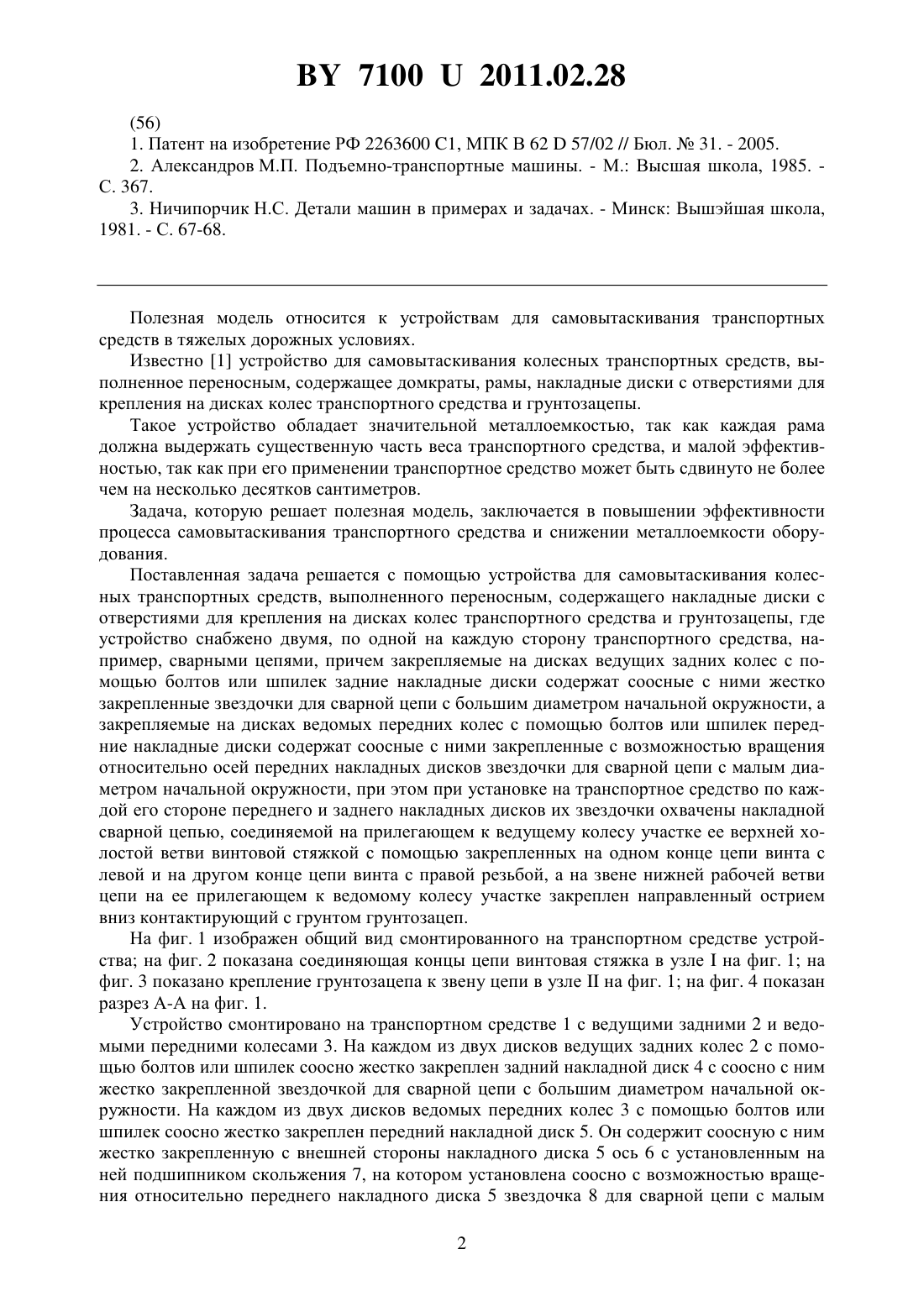 BY 7100 U 2011.02.28

(56)

1. Патент на изобретение РФ 2263600 C1, МПК B 62 D 57/02 // Бюл. № 31. - 2005.

2. Александров М.П. Подъемно-транспортные машины. - М.: Высшая школа, 1985. - С. 367.

3. Ничипорчик Н.С. Детали машин в примерах и задачах. - Минск: Вышэйшая школа, 1981. - С. 67-68.

Полезная модель относится к устройствам для самовытаскивания транспортных средств в тяжелых дорожных условиях.

Известно [1] устройство для самовытаскивания колесных транспортных средств, выполненное переносным, содержащее домкраты, рамы, накладные диски с отверстиями для крепления на дисках колес транспортного средства и грунтозацепы.

Такое устройство обладает значительной металлоемкостью, так как каждая рама должна выдержать существенную часть веса транспортного средства, и малой эффективностью, так как при его применении транспортное средство может быть сдвинуто не более чем на несколько десятков сантиметров.

Задача, которую решает полезная модель, заключается в повышении эффективности процесса самовытаскивания транспортного средства и снижении металлоемкости оборудования.

Поставленная задача решается с помощью устройства для самовытаскивания колесных транспортных средств, выполненного переносным, содержащего накладные диски с отверстиями для крепления на дисках колес транспортного средства и грунтозацепы, где устройство снабжено двумя, по одной на каждую сторону транспортного средства, например, сварными цепями, причем закрепляемые на дисках ведущих задних колес с помощью болтов или шпилек задние накладные диски содержат соосные с ними жестко закрепленные звездочки для сварной цепи с большим диаметром начальной окружности, а закрепляемые на дисках ведомых передних колес с помощью болтов или шпилек передние накладные диски содержат соосные с ними закрепленные с возможностью вращения относительно осей передних накладных дисков звездочки для сварной цепи с малым диаметром начальной окружности, при этом при установке на транспортное средство по каждой его стороне переднего и заднего накладных дисков их звездочки охвачены накладной сварной цепью, соединяемой на прилегающем к ведущему колесу участке ее верхней холостой ветви винтовой стяжкой с помощью закрепленных на одном конце цепи винта с левой и на другом конце цепи винта с правой резьбой, а на звене нижней рабочей ветви цепи на ее прилегающем к ведомому колесу участке закреплен направленный острием вниз контактирующий с грунтом грунтозацеп.

На фиг. 1 изображен общий вид смонтированного на транспортном средстве устройства; на фиг. 2 показана соединяющая концы цепи винтовая стяжка в узле I на фиг. 1; на фиг. 3 показано крепление грунтозацепа к звену цепи в узле II на фиг. 1; на фиг. 4 показан разрез А-А на фиг. 1.

Устройство смонтировано на транспортном средстве 1 с ведущими задними 2 и ведомыми передними колесами 3. На каждом из двух дисков ведущих задних колес 2 с помощью болтов или шпилек соосно жестко закреплен задний накладной диск 4 с соосно с ним жестко закрепленной звездочкой для сварной цепи с большим диаметром начальной окружности. На каждом из двух дисков ведомых передних колес 3 с помощью болтов или шпилек соосно жестко закреплен передний накладной диск 5. Он содержит соосную с ним жестко закрепленную с внешней стороны накладного диска 5 ось 6 с установленным на ней подшипником скольжения 7, на котором установлена соосно с возможностью вращения относительно переднего накладного диска 5 звездочка 8 для сварной цепи с малым

2